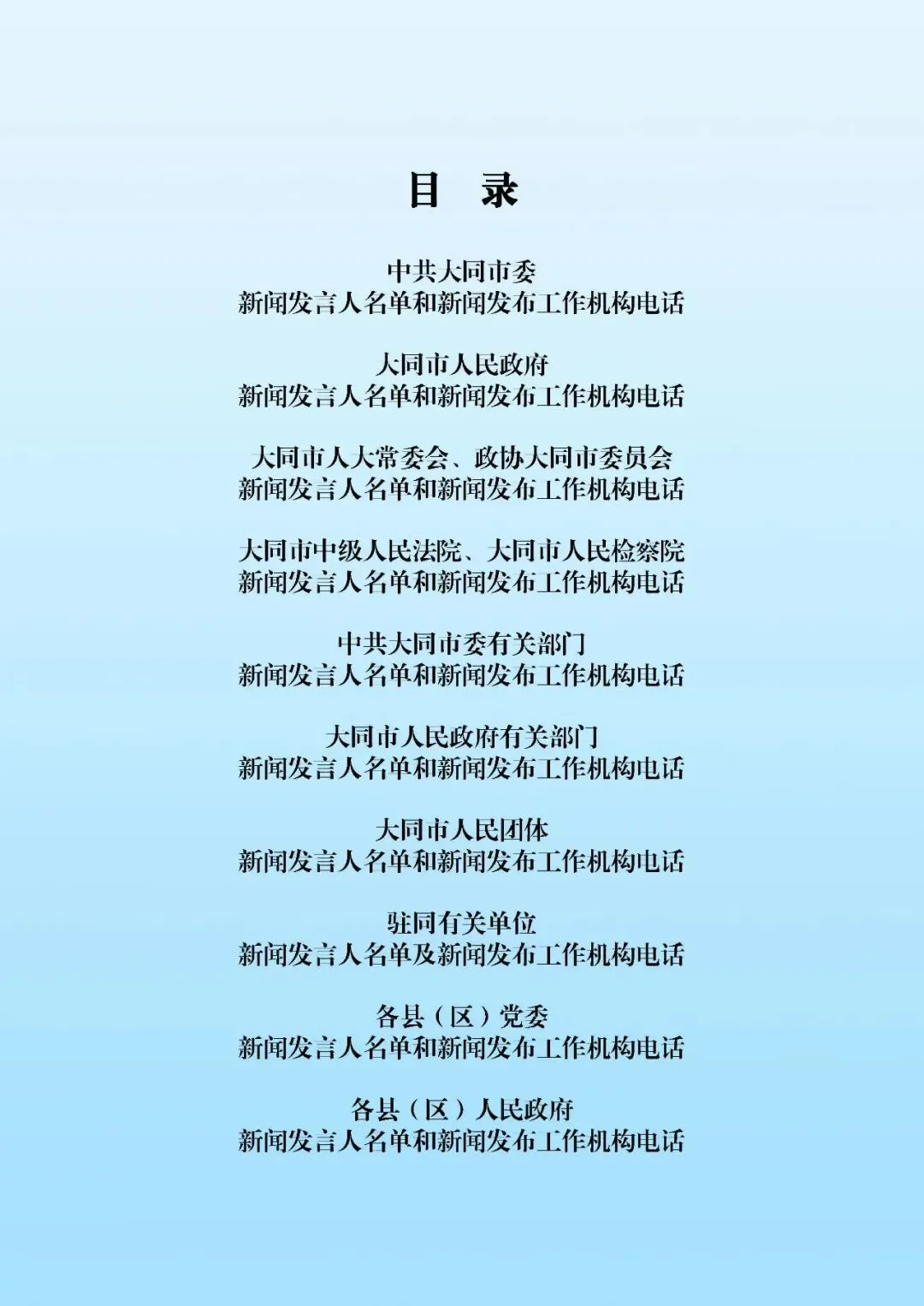 目 录

中共大同市委
新闻发言人名单和新闻发布工作机构电话

大同市人民政府
新闻发言人名单和新闻发布工作机构电话

大同市人大常委会、政协大同市委员会
新闻发言人名单和新闻发布工作机构电话

大同市中级人民法院、大同市人民检察院
新闻发言人名单和新闻发布工作机构电话

中共大同市委有关部门
新闻发言人名单和新闻发布工作机构电话

大同市人民政府有关部门
新闻发言人名单和新闻发布工作机构电话

大同市人民团体
新闻发言人名单和新闻发布工作机构电话

驻同有关单位
新闻发言人名单及新闻发布工作机构电话

各县（区）党委
新闻发言人名单和新闻发布工作机构电话

各县（区）人民政府
新闻发言人名单和新闻发布工作机构电话